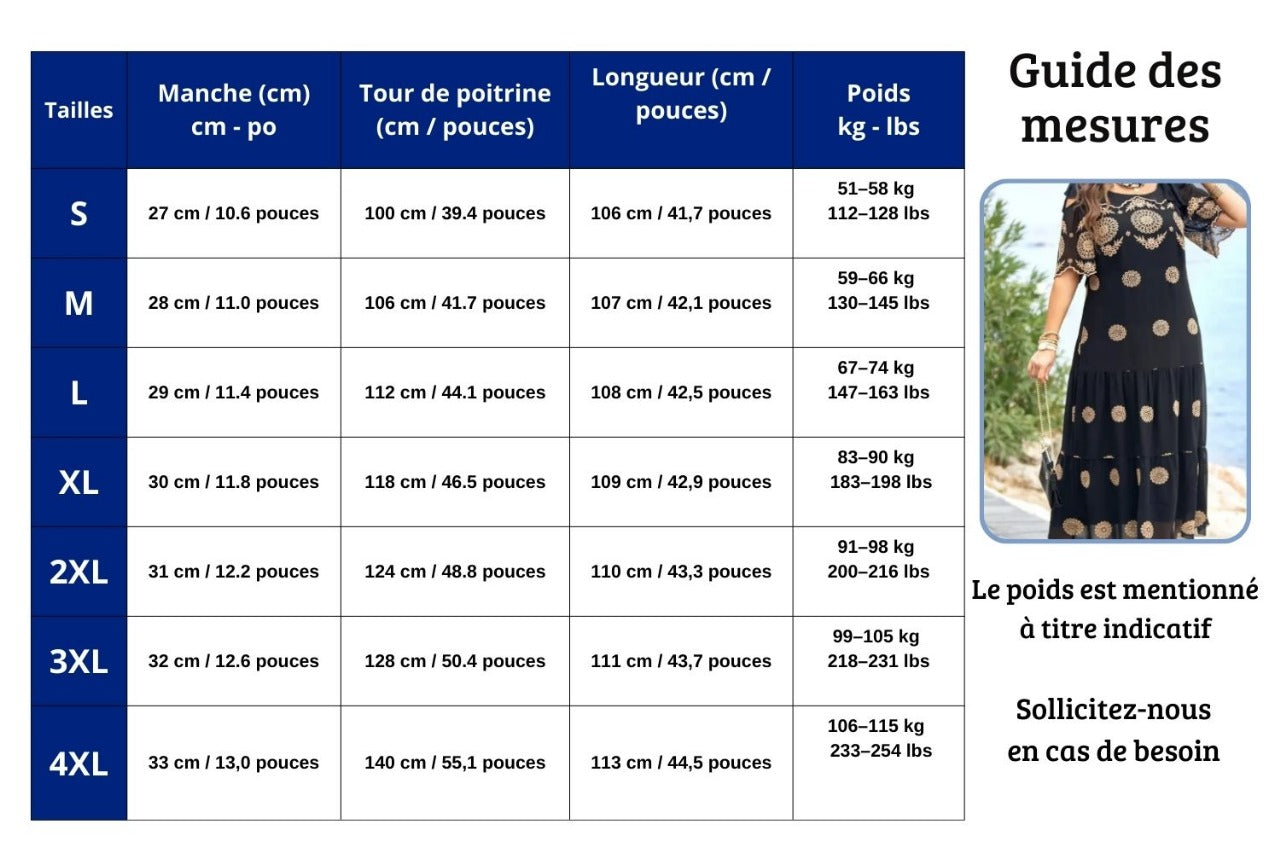 | Tailles | Manche (cm) cm - po | Tour de poitrine (cm / pouces) | Longueur (cm / pouces) | Poids kg - lbs |
|---|---|---|---|---|
| S | 27 cm / 10.6 pouces | 100 cm / 39.4 pouces | 106 cm / 41,7 pouces | 51–58 kg 112–128 lbs |
| M | 28 cm / 11.0 pouces | 106 cm / 41.7 pouces | 107 cm / 42,1 pouces | 59–66 kg 130–145 lbs |
| L | 29 cm / 11.4 pouces | 112 cm / 44.1 pouces | 108 cm / 42,5 pouces | 67–74 kg 147–163 lbs |
| XL | 30 cm / 11.8 pouces | 118 cm / 46.5 pouces | 109 cm / 42,9 pouces | 83–90 kg 183–198 lbs |
| 2XL | 31 cm / 12.2 pouces | 124 cm / 48.8 pouces | 110 cm / 43,3 pouces | 91–98 kg 200–216 lbs |
| 3XL | 32 cm / 12.6 pouces | 128 cm / 50.4 pouces | 111 cm / 43,7 pouces | 99–105 kg 218–231 lbs |
| 4XL | 33 cm / 13,0 pouces | 140 cm / 55,1 pouces | 113 cm / 44,5 pouces | 106–115 kg 233–254 lbs |

Guide des mesures

Le poids est mentionné à titre indicatif

Sollicitez-nous en cas de besoin